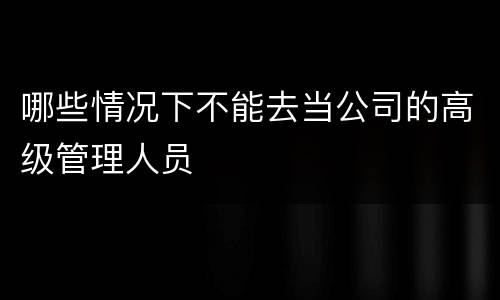 哪些情况下不能去当公司的高级管理人员